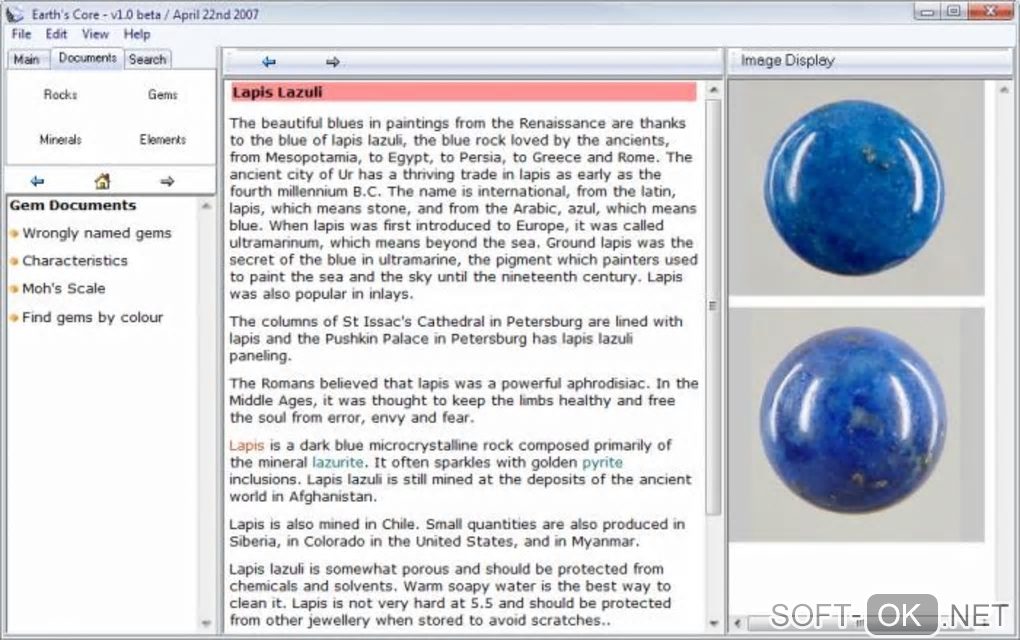 Earth's Core - v1.0 beta / April 22nd 2007

File Edit View Help

Main Documents Search

Rocks Gems

Minerals Elements

Gem Documents

Wrongly named gems

Characteristics

Moh's Scale

Find gems by colour

Lapis Lazuli

The beautiful blues in paintings from the Renaissance are thanks to the blue of lapis lazuli, the blue rock loved by the ancients, from Mesopotamia, to Egypt, to Persia, to Greece and Rome. The ancient city of Ur has a thriving trade in lapis as early as the fourth millennium B.C. The name is international, from the latin, lapis, which means stone, and from the Arabic, azul, which means blue. When lapis was first introduced to Europe, it was called ultramarinum, which means beyond the sea. Ground lapis was the secret of the blue in ultramarine, the pigment which painters used to paint the sea and the sky until the nineteenth century. Lapis was also popular in inlays.

The columns of St Issac's Cathedral in Petersburg are lined with lapis and the Pushkin Palace in Petersburg has lapis lazuli paneling.

The Romans believed that lapis was a powerful aphrodisiac. In the Middle Ages, it was thought to keep the limbs healthy and free the soul from error, envy and fear.

Lapis is a dark blue microcrystalline rock composed primarily of the mineral lazurite. It often sparkles with golden pyrite inclusions. Lapis lazuli is still mined at the deposits of the ancient world in Afghanistan.

Lapis is also mined in Chile. Small quantities are also produced in Siberia, in Colorado in the United States, and in Myanmar.

Lapis lazuli is somewhat porous and should be protected from chemicals and solvents. Warm soapy water is the best way to clean it. Lapis is not very hard at 5.5 and should be protected from other jewellery when stored to avoid scratches..

Image Display

SOFT-OK.NET